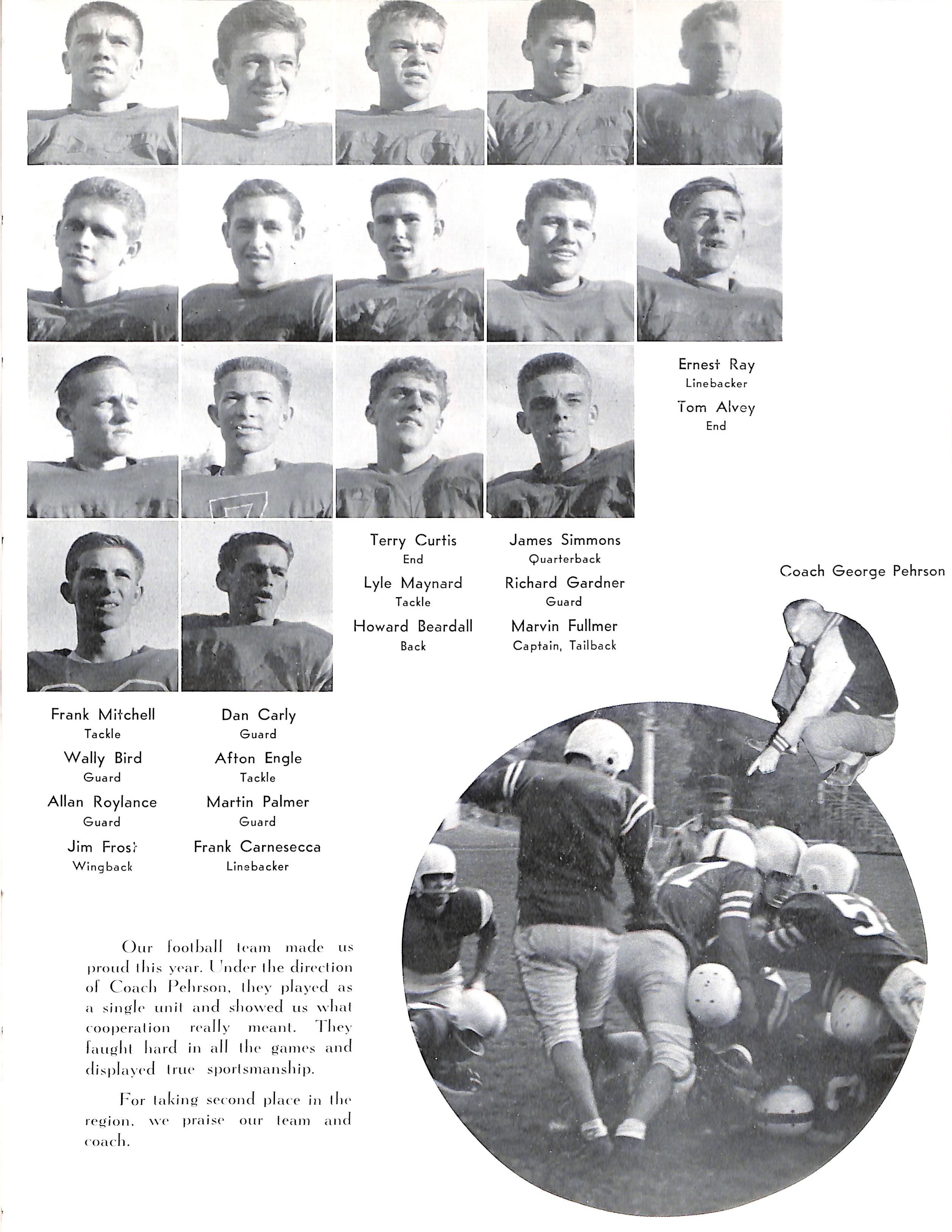 Ernest Ray
Linebacker

Tom Alvey
End

Terry Curtis
End

Lyle Maynard
Tackle

Howard Beardall
Back

James Simmons
Quarterback

Richard Gardner
Guard

Marvin Fullmer
Captain, Tailback

Coach George Pehrson

Frank Mitchell
Tackle

Wally Bird
Guard

Allan Roylance
Guard

Jim Frost
Wingback

Dan Carly
Guard

Afton Engle
Tackle

Martin Palmer
Guard

Frank Carnesecca
Linebacker

Our football team made us proud this year. Under the direction of Coach Pehrson, they played as a single unit and showed us what cooperation really meant. They faught hard in all the games and displayed true sportsmanship.

For taking second place in the region, we praise our team and coach.